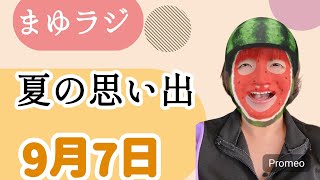 まゆラジ

夏の思い出

9月7日

Promeo